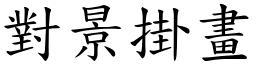 對景掛畫